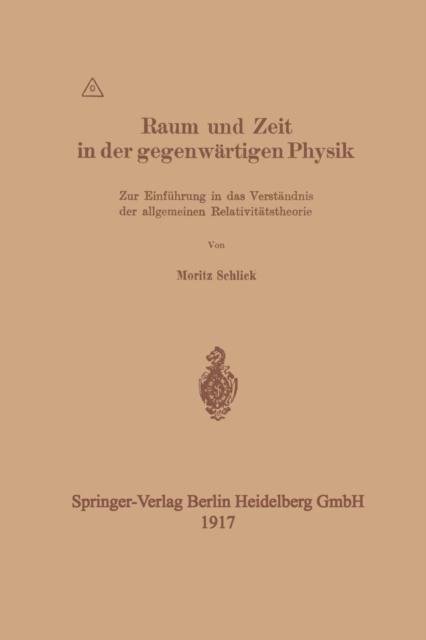 Raum und Zeit
in der gegenwärtigen Physik

Zur Einführung in das Verständnis
der allgemeinen Relativitätstheorie

Von

Moritz Schlick

Springer-Verlag Berlin Heidelberg GmbH
1917